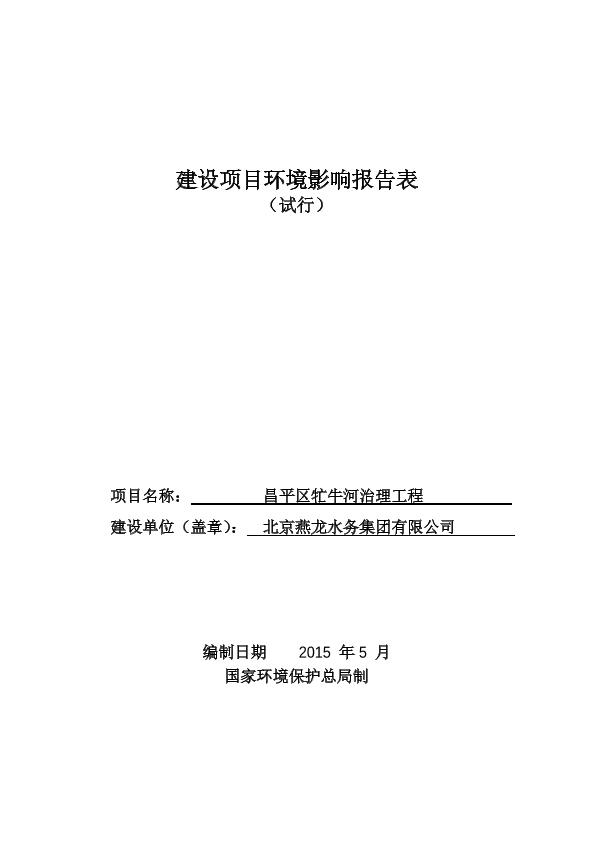 建设项目环境影响报告表
（试行）

项目名称：　昌平区牤牛河治理工程
建设单位（盖章）：　北京燕龙水务集团有限公司

编制日期　2015 年 5 月
国家环境保护总局制